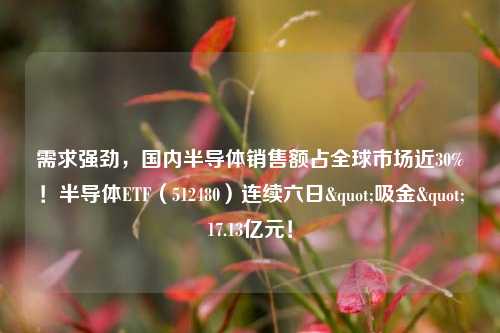 需求强劲，国内半导体销售额占全球市场近30%！半导体ETF（512480）连续六日&quot;吸金&quot;17.13亿元！